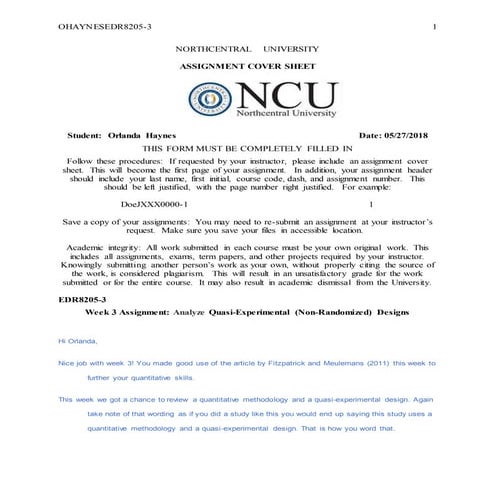 OHAYNESEDR8205-3 1

NORTHCENTRAL UNIVERSITY

ASSIGNMENT COVER SHEET

NCU
Northcentral University

Student: Orlanda Haynes Date: 05/27/2018

THIS FORM MUST BE COMPLETELY FILLED IN

Follow these procedures: If requested by your instructor, please include an assignment cover sheet. This will become the first page of your assignment. In addition, your assignment header should include your last name, first initial, course code, dash, and assignment number. This should be left justified, with the page number right justified. For example:

DoeJXXX0000-1 1

Save a copy of your assignments: You may need to re-submit an assignment at your instructor's request. Make sure you save your files in accessible location.

Academic integrity: All work submitted in each course must be your own original work. This includes all assignments, exams, term papers, and other projects required by your instructor. Knowingly submitting another person's work as your own, without properly citing the source of the work, is considered plagiarism. This will result in an unsatisfactory grade for the work submitted or for the entire course. It may also result in academic dismissal from the University.

EDR8205-3

Week 3 Assignment: Analyze Quasi-Experimental (Non-Randomized) Designs

Hi Orlanda,

Nice job with week 3! You made good use of the article by Fitzpatrick and Meulemans (2011) this week to further your quantitative skills.

This week we got a chance to review a quantitative methodology and a quasi-experimental design. Again take note of that wording as if you did a study like this you would end up saying this study uses a quantitative methodology and a quasi-experimental design. That is how you word that.